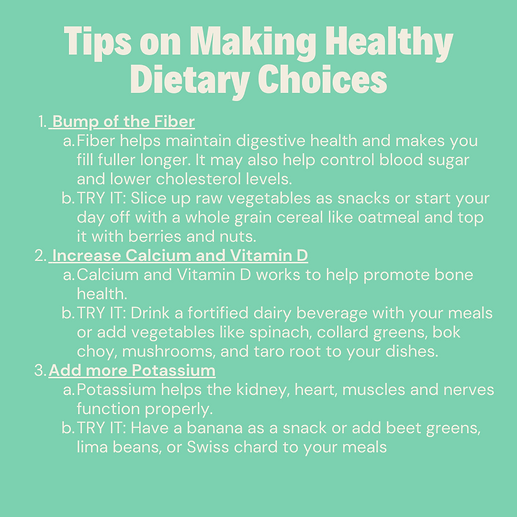 Tips on Making Healthy Dietary Choices

1. Bump of the Fiber
a. Fiber helps maintain digestive health and makes you fill fuller longer. It may also help control blood sugar and lower cholesterol levels.
b. TRY IT: Slice up raw vegetables as snacks or start your day off with a whole grain cereal like oatmeal and top it with berries and nuts.
2. Increase Calcium and Vitamin D
a. Calcium and Vitamin D works to help promote bone health.
b. TRY IT: Drink a fortified dairy beverage with your meals or add vegetables like spinach, collard greens, bok choy, mushrooms, and taro root to your dishes.
3. Add more Potassium
a. Potassium helps the kidney, heart, muscles and nerves function properly.
b. TRY IT: Have a banana as a snack or add beet greens, lima beans, or Swiss chard to your meals